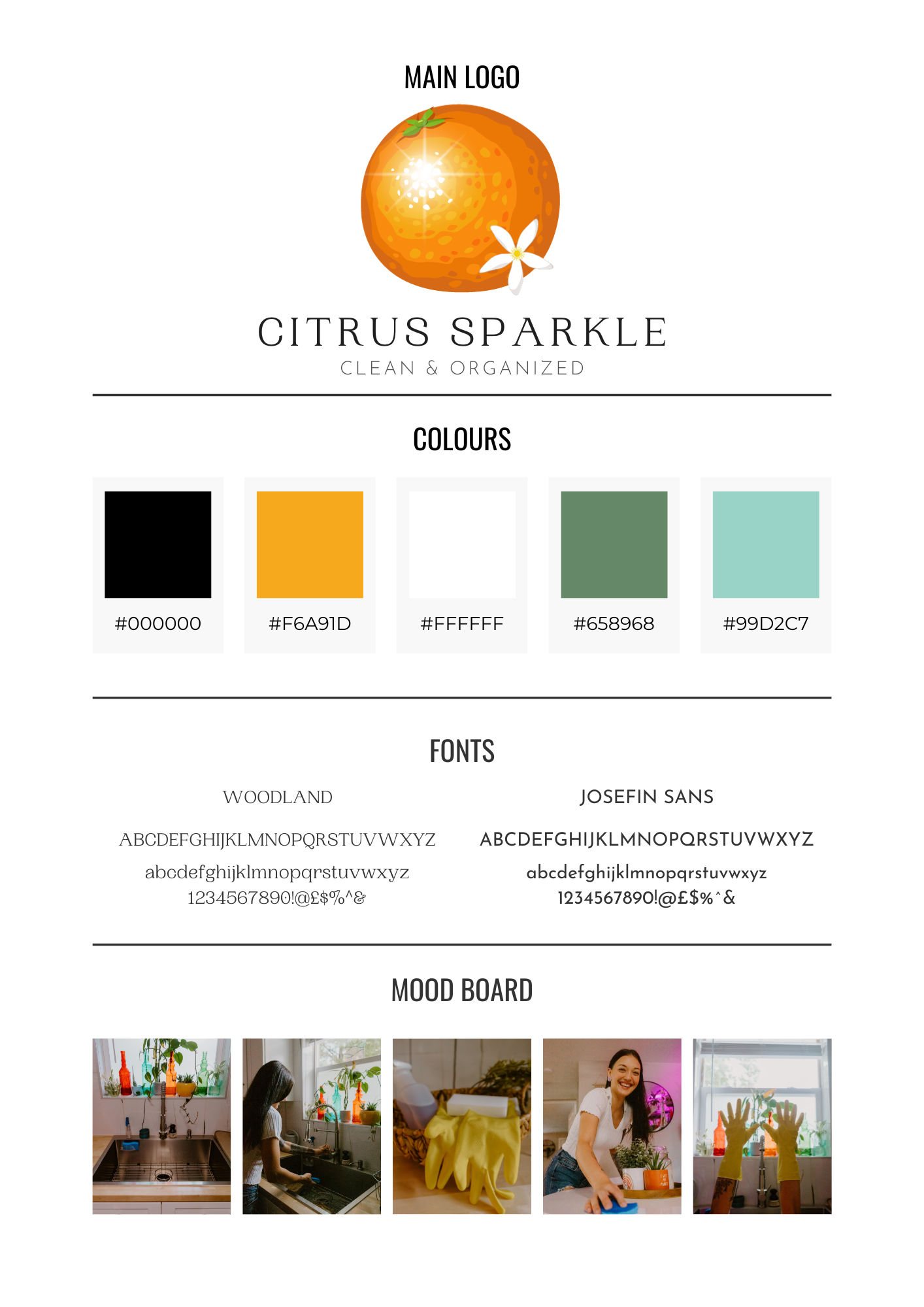 MAIN LOGO

CITRUS SPARKLE
CLEAN & ORGANIZED

COLOURS

#000000

#F6A91D

#FFFFFF

#658968

#99D2C7

FONTS

WOODLAND

ABCDEFGHIJKLMNOPQRSTUVWXYZ
abcdefghijklmnopqrstuvwxyz
1234567890!@£$%^&

JOSEFIN SANS

ABCDEFGHIJKLMNOPQRSTUVWXYZ
abcdefghijklmnopqrstuvwxyz
1234567890!@£$%^&

MOOD BOARD